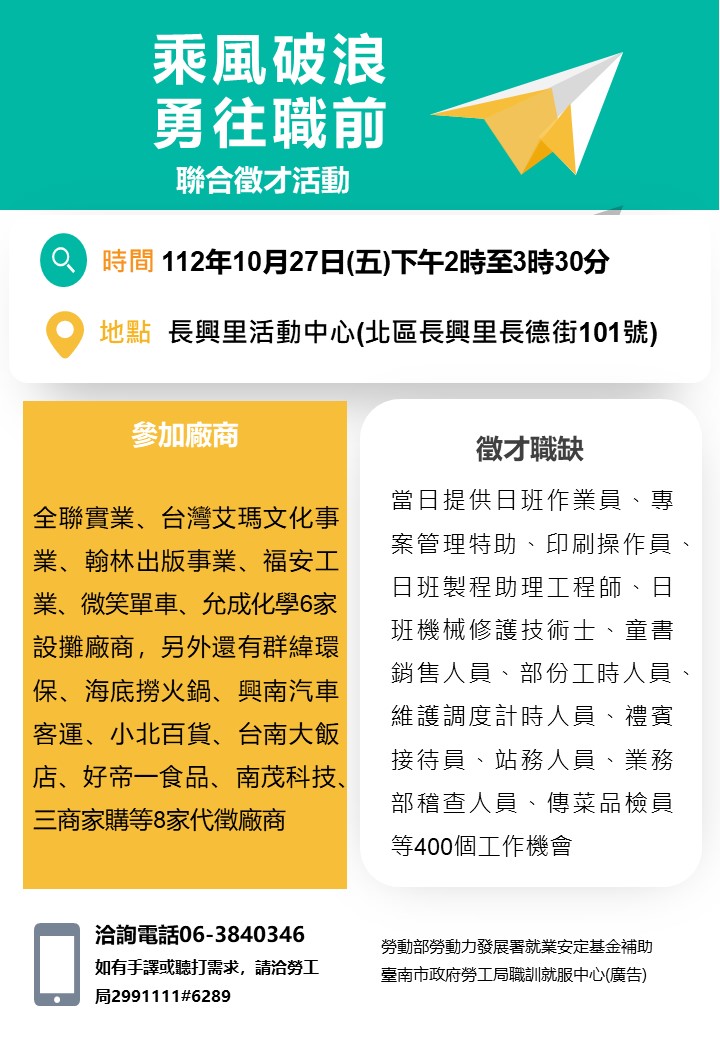 乘風破浪
勇往職前
聯合徵才活動

時間 112年10月27日(五)下午2時至3時30分

地點 長興里活動中心(北區長興里長德街101號)

參加廠商

全聯實業、台灣艾瑪文化事業、翰林出版事業、福安工業、微笑單車、允成化學6家設攤廠商，另外還有群緯環保、海底撈火鍋、興南汽車客運、小北百貨、台南大飯店、好帝一食品、南茂科技、三商家購等8家代徵廠商

徵才職缺

當日提供日班作業員、專案管理特助、印刷操作員、日班製程助理工程師、日班機械修護技術士、童書銷售人員、部份工時人員、維護調度計時人員、禮賓接待員、站務人員、業務部稽查人員、傳菜品檢員等400個工作機會

洽詢電話06-3840346
如有手譯或聽打需求，請洽勞工局2991111#6289

勞動部勞動力發展署就業安定基金補助
臺南市政府勞工局職訓就服中心(廣告)